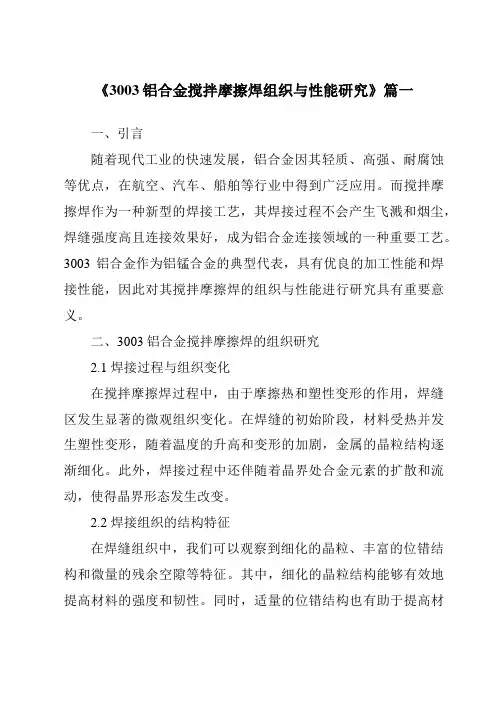 《3003 铝合金搅拌摩擦焊组织与性能研究》篇一

一、引言

随着现代工业的快速发展，铝合金因其轻质、高强、耐腐蚀等优点，在航空、汽车、船舶等行业中得到广泛应用。而搅拌摩擦焊作为一种新型的焊接工艺，其焊接过程不会产生飞溅和烟尘，焊缝强度高且连接效果好，成为铝合金连接领域的一种重要工艺。3003 铝合金作为铝锰合金的典型代表，具有优良的加工性能和焊接性能，因此对其搅拌摩擦焊的组织与性能进行研究具有重要意义。

二、3003 铝合金搅拌摩擦焊的组织研究

2.1 焊接过程与组织变化

在搅拌摩擦焊过程中，由于摩擦热和塑性变形的作用，焊缝区发生显著的微观组织变化。在焊缝的初始阶段，材料受热并发生塑性变形，随着温度的升高和变形的加剧，金属的晶粒结构逐渐细化。此外，焊接过程中还伴随着晶界处合金元素的扩散和流动，使得晶界形态发生改变。

2.2 焊接组织的结构特征

在焊缝组织中，我们可以观察到细化的晶粒、丰富的位错结构和微量的残余空隙等特征。其中，细化的晶粒结构能够有效地提高材料的强度和韧性。同时，适量的位错结构也有助于提高材